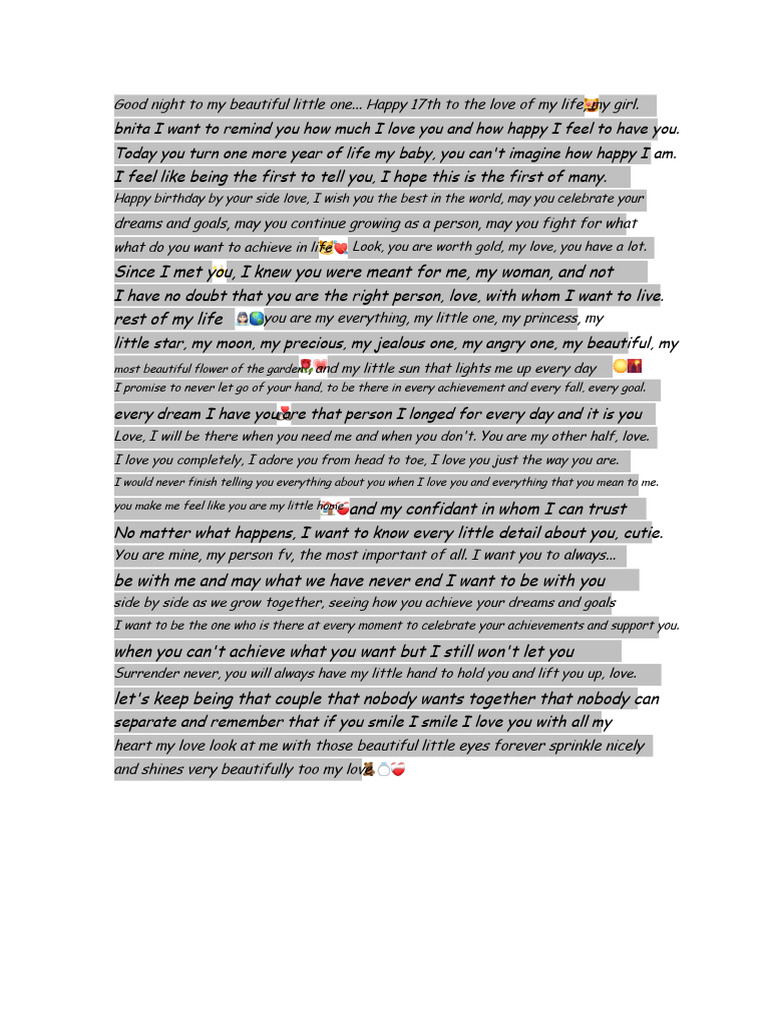 Good night to my beautiful little one... Happy 17th to the love of my life, my girl. bnita I want to remind you how much I love you and how happy I feel to have you. Today you turn one more year of life my baby, you can't imagine how happy I am. I feel like being the first to tell you, I hope this is the first of many. Happy birthday by your side love, I wish you the best in the world, may you celebrate your dreams and goals, may you continue growing as a person, may you fight for what what do you want to achieve in life Look, you are worth gold, my love, you have a lot. Since I met you, I knew you were meant for me, my woman, and not I have no doubt that you are the right person, love, with whom I want to live. rest of my life you are my everything, my little one, my princess, my little star, my moon, my precious, my jealous one, my angry one, my beautiful, my most beautiful flower of the garden, and my little sun that lights me up every day I promise to never let go of your hand, to be there in every achievement and every fall, every goal. every dream I have you are that person I longed for every day and it is you Love, I will be there when you need me and when you don't. You are my other half, love. I love you completely, I adore you from head to toe, I love you just the way you are. I would never finish telling you everything about you when I love you and everything that you mean to me. you make me feel like you are my little home and my confidant in whom I can trust No matter what happens, I want to know every little detail about you, cutie. You are mine, my person fv, the most important of all. I want you to always... be with me and may what we have never end I want to be with you side by side as we grow together, seeing how you achieve your dreams and goals I want to be the one who is there at every moment to celebrate your achievements and support you. when you can't achieve what you want but I still won't let you Surrender never, you will always have my little hand to hold you and lift you up, love. let's keep being that couple that nobody wants together that nobody can separate and remember that if you smile I smile I love you with all my heart my love look at me with those beautiful little eyes forever sprinkle nicely and shines very beautifully too my love